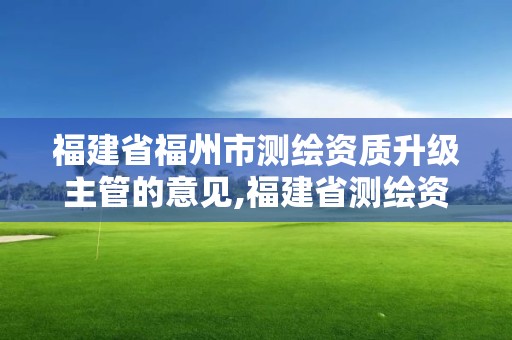 福建省福州市测绘资质升级主管的意见,福建省测绘资